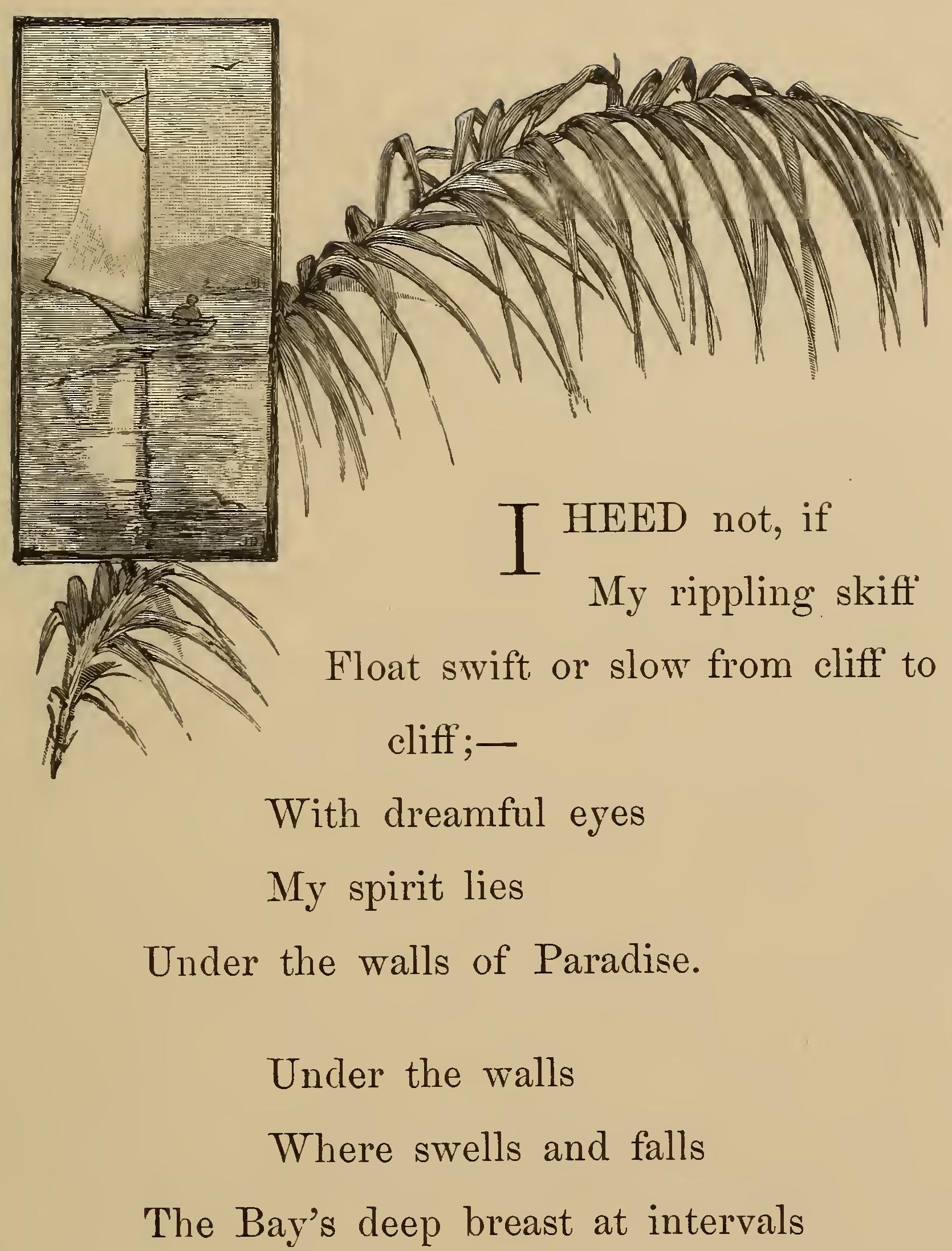 I HEED not, if
My rippling skiff
Float swift or slow from cliff to cliff;—
With dreamful eyes
My spirit lies
Under the walls of Paradise.

Under the walls
Where swells and falls
The Bay's deep breast at intervals